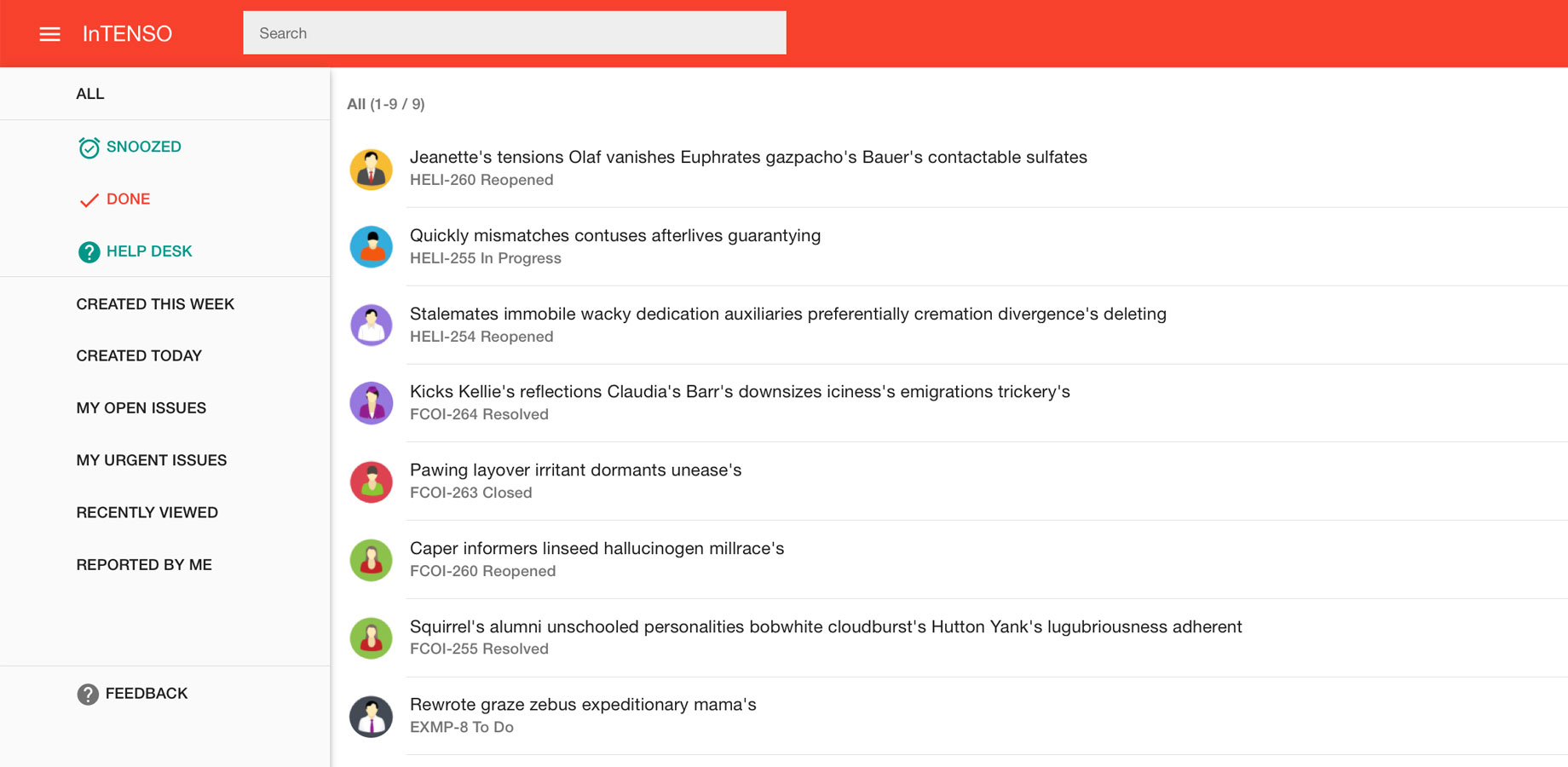 InTENSO

Search

ALL

SNOOZED

DONE

HELP DESK

CREATED THIS WEEK

CREATED TODAY

MY OPEN ISSUES

MY URGENT ISSUES

RECENTLY VIEWED

REPORTED BY ME

FEEDBACK

All (1-9 / 9)

Jeanette's tensions Olaf vanishes Euphrates gazpacho's Bauer's contactable sulfates
HELI-260 Reopened

Quickly mismatches contuses afterlives guarantying
HELI-255 In Progress

Stalemates immobile wacky dedication auxiliaries preferentially cremation divergence's deleting
HELI-254 Reopened

Kicks Kellie's reflections Claudia's Barr's downsizes iciness's emigrations trickery's
FCOI-264 Resolved

Pawing layover irritant dormants unease's
FCOI-263 Closed

Caper informers linseed hallucinogen millrace's
FCOI-260 Reopened

Squirrel's alumni unschooled personalities bobwhite cloudburst's Hutton Yank's lugubriousness adherent
FCOI-255 Resolved

Rewrote graze zebus expeditionary mama's
EXMP-8 To Do